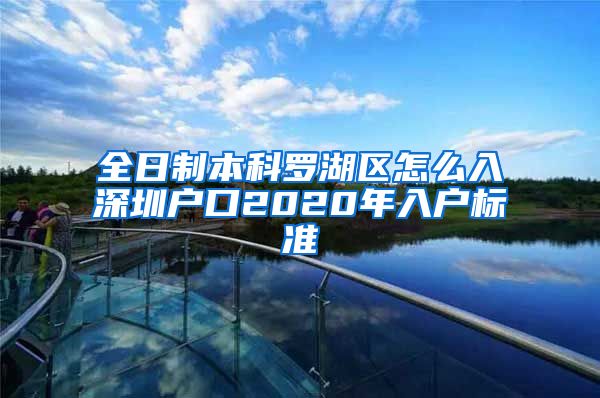 全日制本科罗湖区怎么入深圳户口2020年入户标准